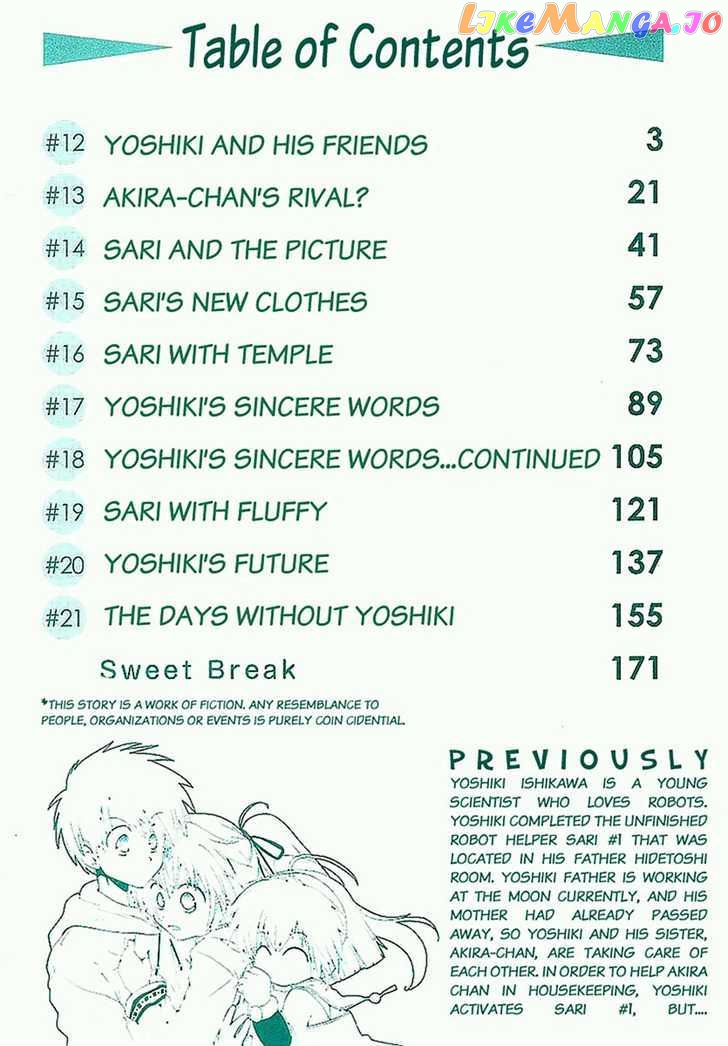 LikeManga.io

Table of Contents

| | | |
|---|---|---|
| #12 | YOSHIKI AND HIS FRIENDS | 3 |
| #13 | AKIRA-CHAN'S RIVAL? | 21 |
| #14 | SARI AND THE PICTURE | 41 |
| #15 | SARI'S NEW CLOTHES | 57 |
| #16 | SARI WITH TEMPLE | 73 |
| #17 | YOSHIKI'S SINCERE WORDS | 89 |
| #18 | YOSHIKI'S SINCERE WORDS...CONTINUED | 105 |
| #19 | SARI WITH FLUFFY | 121 |
| #20 | YOSHIKI'S FUTURE | 137 |
| #21 | THE DAYS WITHOUT YOSHIKI | 155 |
| | Sweet Break | 171 |

*THIS STORY IS A WORK OF FICTION. ANY RESEMBLANCE TO PEOPLE, ORGANIZATIONS OR EVENTS IS PURELY COIN CIDENTIAL.

PREVIOUSLY
YOSHIKI ISHIKAWA IS A YOUNG SCIENTIST WHO LOVES ROBOTS. YOSHIKI COMPLETED THE UNFINISHED ROBOT HELPER SARI #1 THAT WAS LOCATED IN HIS FATHER HIDETOSHI ROOM. YOSHIKI FATHER IS WORKING AT THE MOON CURRENTLY, AND HIS MOTHER HAD ALREADY PASSED AWAY, SO YOSHIKI AND HIS SISTER, AKIRA-CHAN, ARE TAKING CARE OF EACH OTHER. IN ORDER TO HELP AKIRA CHAN IN HOUSEKEEPING, YOSHIKI ACTIVATES SARI #1, BUT....